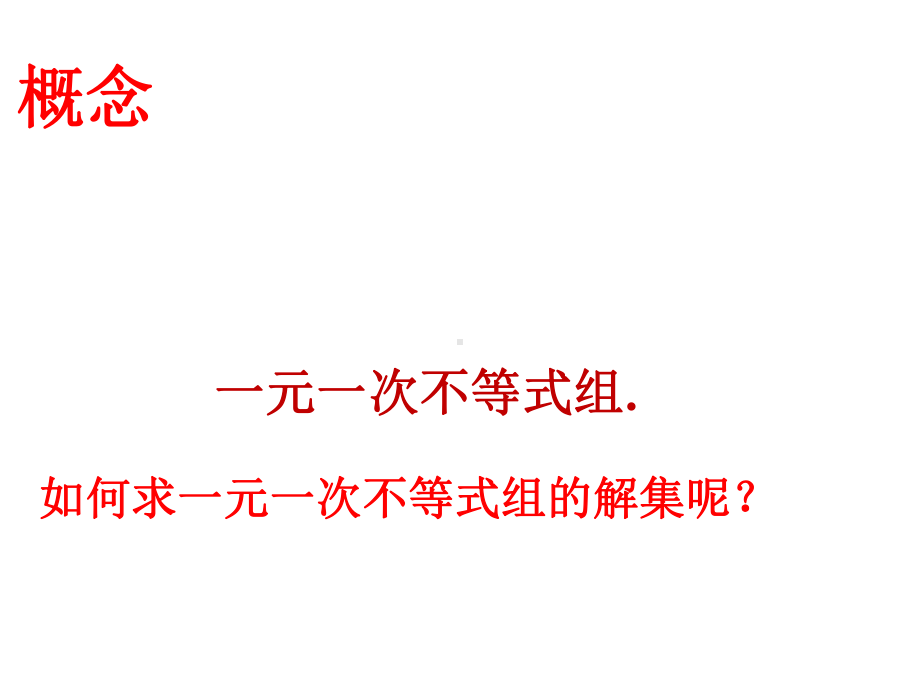 概念

一元一次不等式组.

如何求一元一次不等式组的解集呢？